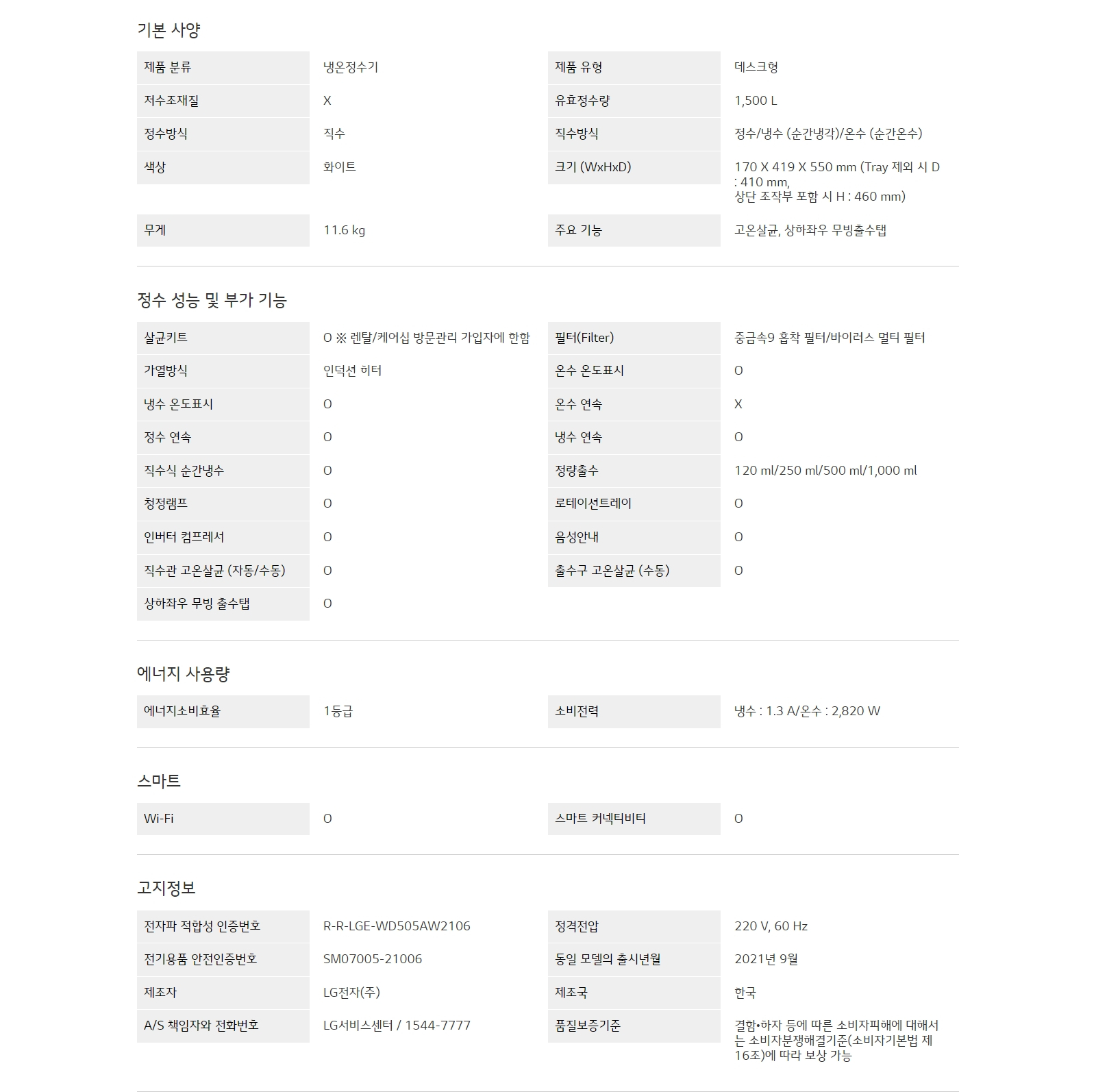 기본 사양

| 제품 분류 | 냉온정수기 | 제품 유형 | 데스크형 |
|---|---|---|---|
| 저수조재질 | X | 유효정수량 | 1,500 L |
| 정수방식 | 직수 | 직수방식 | 정수/냉수 (순간냉각)/온수 (순간온수) |
| 색상 | 화이트 | 크기 (WxHxD) | 170 X 419 X 550 mm (Tray 제외 시 D : 410 mm, 상단 조작부 포함 시 H : 460 mm) |
| 무게 | 11.6 kg | 주요 기능 | 고온살균, 상하좌우 무빙출수탭 |

정수 성능 및 부가 기능

| 살균키트 | O ※ 렌탈/케어십 방문관리 가입자에 한함 | 필터(Filter) | 중금속9 흡착 필터/바이러스 멀티 필터 |
|---|---|---|---|
| 가열방식 | 인덕션 히터 | 온수 온도표시 | O |
| 냉수 온도표시 | O | 온수 연속 | X |
| 정수 연속 | O | 냉수 연속 | O |
| 직수식 순간냉수 | O | 정량출수 | 120 ml/250 ml/500 ml/1,000 ml |
| 청정램프 | O | 로테이션트레이 | O |
| 인버터 컴프레서 | O | 음성안내 | O |
| 직수관 고온살균 (자동/수동) | O | 출수구 고온살균 (수동) | O |
| 상하좌우 무빙 출수탭 | O | | |

에너지 사용량

| 에너지소비효율 | 1등급 | 소비전력 | 냉수 : 1.3 A/온수 : 2,820 W |
|---|---|---|---|

스마트

| Wi-Fi | O | 스마트 커넥티비티 | O |
|---|---|---|---|

고지정보

| 전자파 적합성 인증번호 | R-R-LGE-WD505AW2106 | 정격전압 | 220 V, 60 Hz |
|---|---|---|---|
| 전기용품 안전인증번호 | SM07005-21006 | 동일 모델의 출시년월 | 2021년 9월 |
| 제조자 | LG전자(주) | 제조국 | 한국 |
| A/S 책임자와 전화번호 | LG서비스센터 / 1544-7777 | 품질보증기준 | 결함•하자 등에 따른 소비자피해에 대해서는 소비자분쟁해결기준(소비자기본법 제16조)에 따라 보상 가능 |